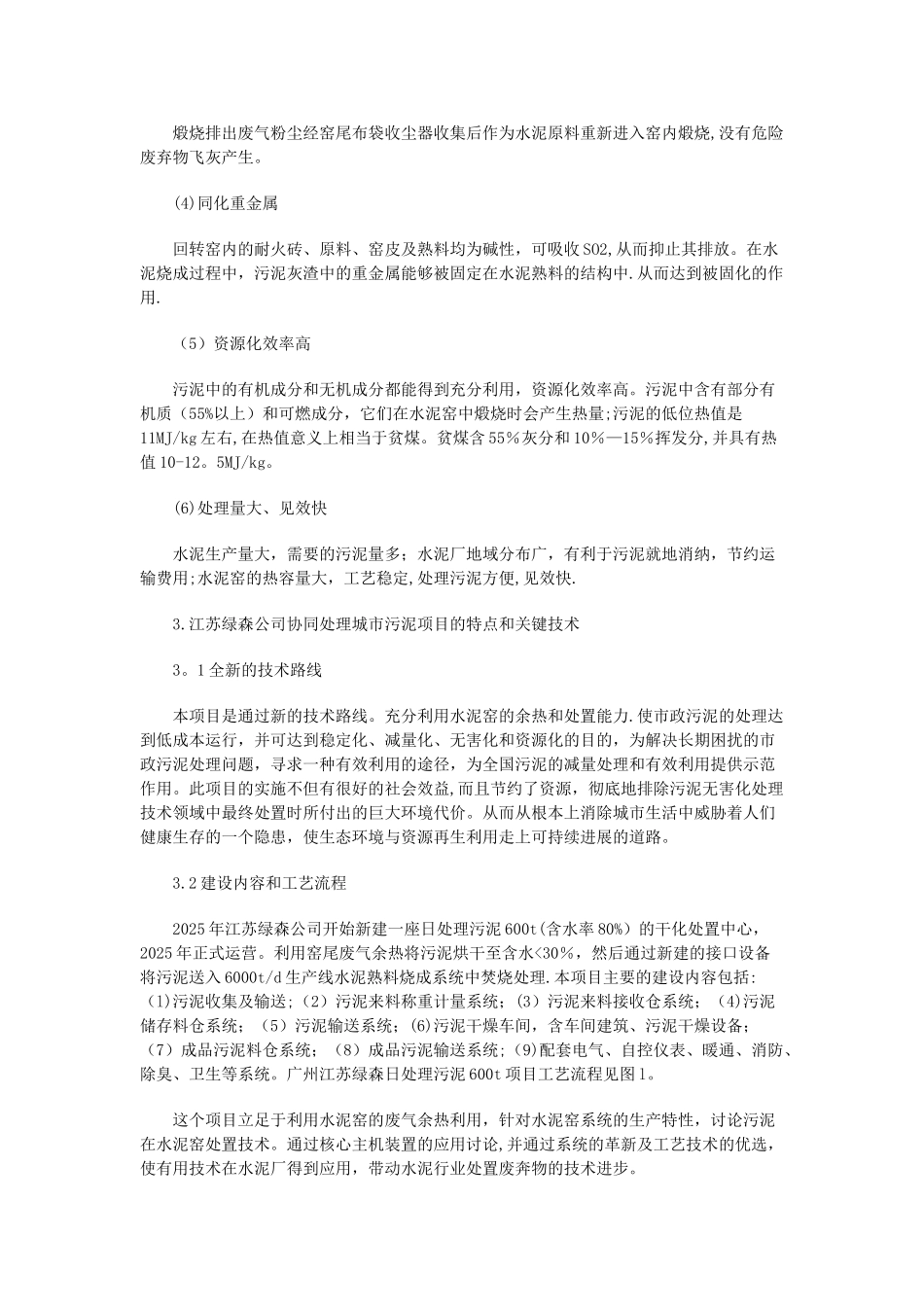 煅烧排出废气粉尘经窑尾布袋收尘器收集后作为水泥原料重新进入窑内煅烧,没有危险废弃物飞灰产生。

(4)同化重金属

回转窑内的耐火砖、原料、窑皮及熟料均为碱性，可吸收S02,从而抑止其排放。在水泥烧成过程中，污泥灰渣中的重金属能够被固定在水泥熟料的结构中.从而达到被固化的作用.

（5）资源化效率高

污泥中的有机成分和无机成分都能得到充分利用，资源化效率高。污泥中含有部分有机质（55%以上）和可燃成分，它们在水泥窑中煅烧时会产生热量;污泥的低位热值是11MJ/kg左右,在热值意义上相当于贫煤。贫煤含55%灰分和10%—15%挥发分,并具有热值10-12。5MJ/kg。

(6)处理量大、见效快

水泥生产量大，需要的污泥量多；水泥厂地域分布广，有利于污泥就地消纳，节约运输费用;水泥窑的热容量大，工艺稳定,处理污泥方便,见效快.

3.江苏绿森公司协同处理城市污泥项目的特点和关键技术

3。1全新的技术路线

本项目是通过新的技术路线。充分利用水泥窑的余热和处置能力.使市政污泥的处理达到低成本运行，并可达到稳定化、减量化、无害化和资源化的目的，为解决长期困扰的市政污泥处理问题，寻求一种有效利用的途径，为全国污泥的减量处理和有效利用提供示范作用。此项目的实施不但有很好的社会效益,而且节约了资源，彻底地排除污泥无害化处理技术领域中最终处置时所付出的巨大环境代价。从而从根本上消除城市生活中威胁着人们健康生存的一个隐患，使生态环境与资源再生利用走上可持续进展的道路。

3.2建设内容和工艺流程

2025年江苏绿森公司开始新建一座日处理污泥600t(含水率80%）的干化处置中心，2025年正式运营。利用窑尾废气余热将污泥烘干至含水<30%，然后通过新建的接口设备将污泥送入6000t/d生产线水泥熟料烧成系统中焚烧处理.本项目主要的建设内容包括:(1)污泥收集及输送;（2）污泥来料称重计量系统;（3）污泥来料接收仓系统;（4)污泥储存料仓系统;（5）污泥输送系统;(6)污泥干燥车间，含车间建筑、污泥干燥设备;（7）成品污泥料仓系统;（8）成品污泥输送系统;(9)配套电气、自控仪表、暖通、消防、除臭、卫生等系统。广州江苏绿森日处理污泥600t项目工艺流程见图1。

这个项目立足于利用水泥窑的废气余热利用，针对水泥窑系统的生产特性，讨论污泥在水泥窑处置技术。通过核心主机装置的应用讨论,并通过系统的革新及工艺技术的优选，使有用技术在水泥厂得到应用，带动水泥行业处置废弃物的技术进步。